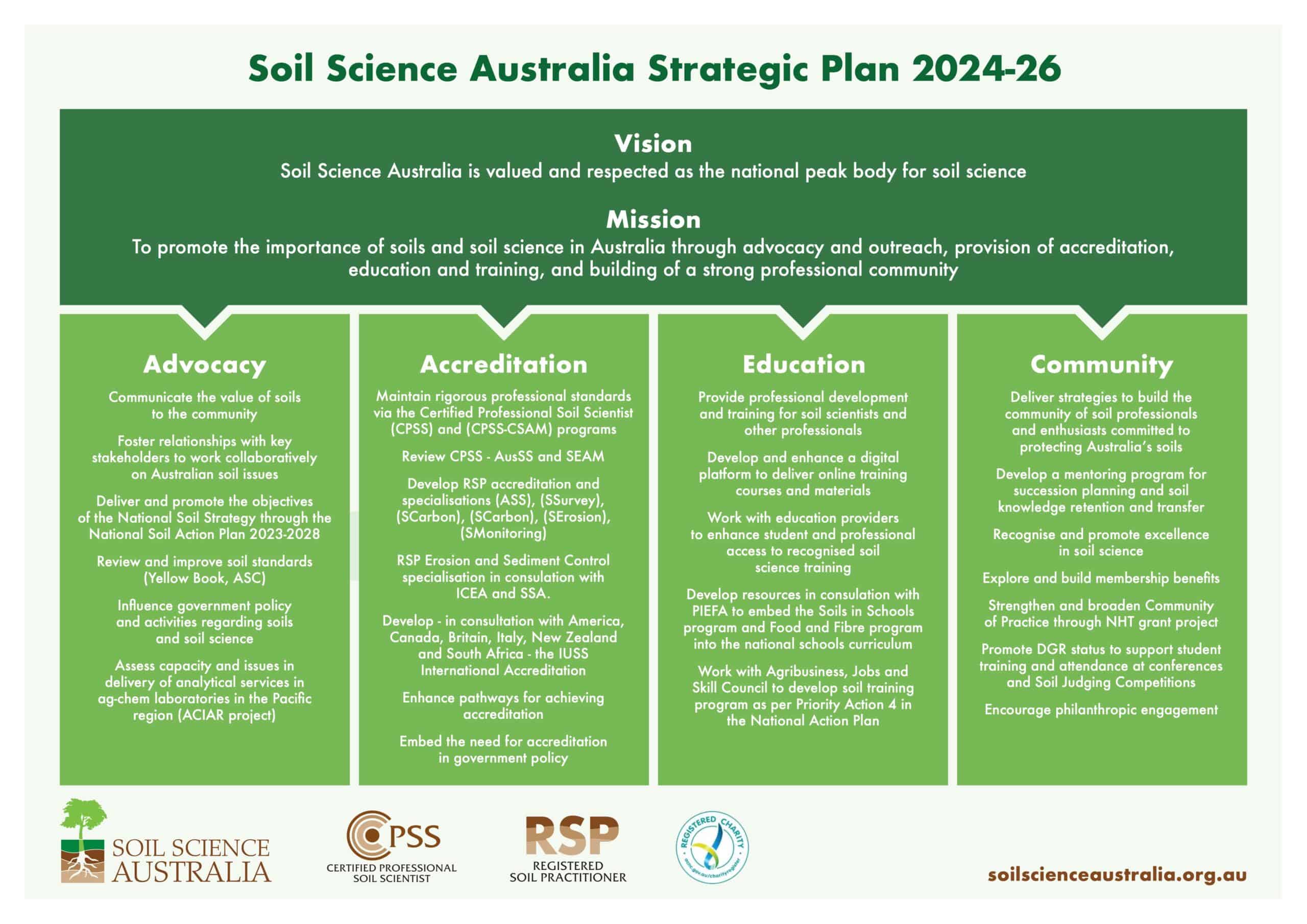 Soil Science Australia Strategic Plan 2024-26

Vision

Soil Science Australia is valued and respected as the national peak body for soil science

Mission

To promote the importance of soils and soil science in Australia through advocacy and outreach, provision of accreditation, education and training, and building of a strong professional community

Advocacy

Communicate the value of soils to the community

Foster relationships with key stakeholders to work collaboratively on Australian soil issues

Deliver and promote the objectives of the National Soil Strategy through the National Soil Action Plan 2023-2028

Review and improve soil standards (Yellow Book, ASC)

Influence government policy and activities regarding soils and soil science

Assess capacity and issues in delivery of analytical services in ag-chem laboratories in the Pacific region (ACIAR project)

Accreditation

Maintain rigorous professional standards via the Certified Professional Soil Scientist (CPSS) and (CPSS-CSAM) programs

Review CPSS - AusSS and SEAM

Develop RSP accreditation and specialisations (ASS), (SSurvey), (SCarbon), (SCarbon), (SErosion), (SMonitoring)

RSP Erosion and Sediment Control specialisation in consulation with ICEA and SSA.

Develop - in consultation with America, Canada, Britain, Italy, New Zealand and South Africa - the IUSS International Accreditation

Enhance pathways for achieving accreditation

Embed the need for accreditation in government policy

Education

Provide professional development and training for soil scientists and other professionals

Develop and enhance a digital platform to deliver online training courses and materials

Work with education providers to enhance student and professional access to recognised soil science training

Develop resources in consulation with PIEFA to embed the Soils in Schools program and Food and Fibre program into the national schools curriculum

Work with Agribusiness, Jobs and Skill Council to develop soil training program as per Priority Action 4 in the National Action Plan

Community

Deliver strategies to build the community of soil professionals and enthusiasts committed to protecting Australia's soils

Develop a mentoring program for succession planning and soil knowledge retention and transfer

Recognise and promote excellence in soil science

Explore and build membership benefits

Strengthen and broaden Community of Practice through NHT grant project

Promote DGR status to support student training and attendance at conferences and Soil Judging Competitions

Encourage philanthropic engagement

SOIL SCIENCE AUSTRALIA

CPSS CERTIFIED PROFESSIONAL SOIL SCIENTIST

RSP REGISTERED SOIL PRACTITIONER

REGISTERED CHARITY acnc.gov.au/charityregister

soilscienceaustralia.org.au